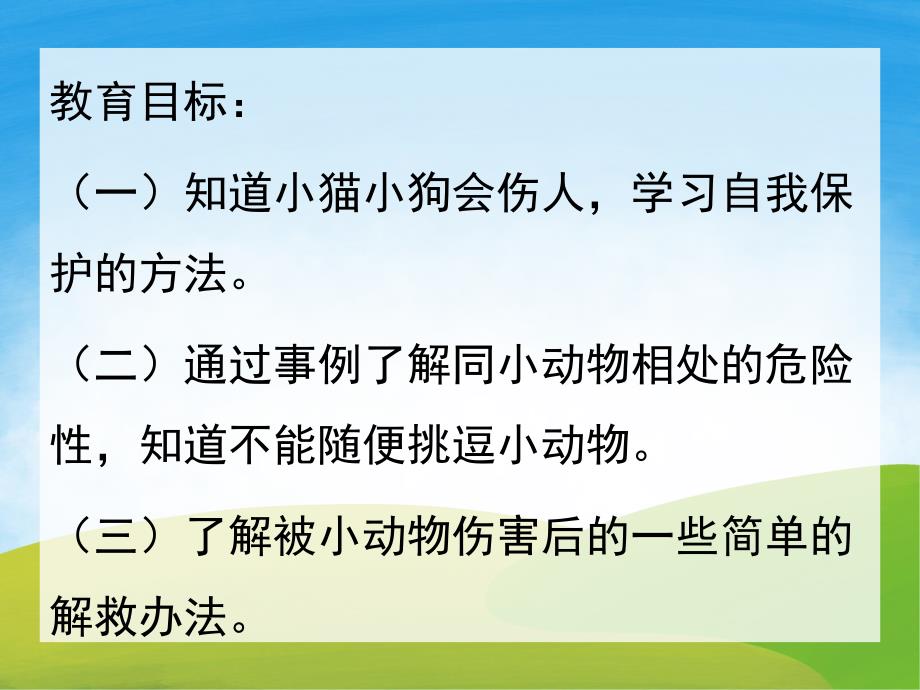 教育目标：

（一）知道小猫小狗会伤人，学习自我保护的方法。

（二）通过事例了解同小动物相处的危险性，知道不能随便挑逗小动物。

（三）了解被小动物伤害后的一些简单的解救办法。